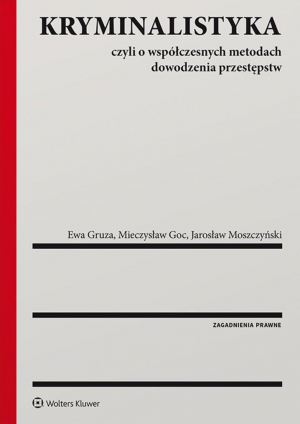 KRYMINALISTYKA

czyli o współczesnych metodach dowodzenia przestępstw

Ewa Gruza, Mieczysław Goc, Jarosław Moszczyński

ZAGADNIENIA PRAWNE

Wolters Kluwer